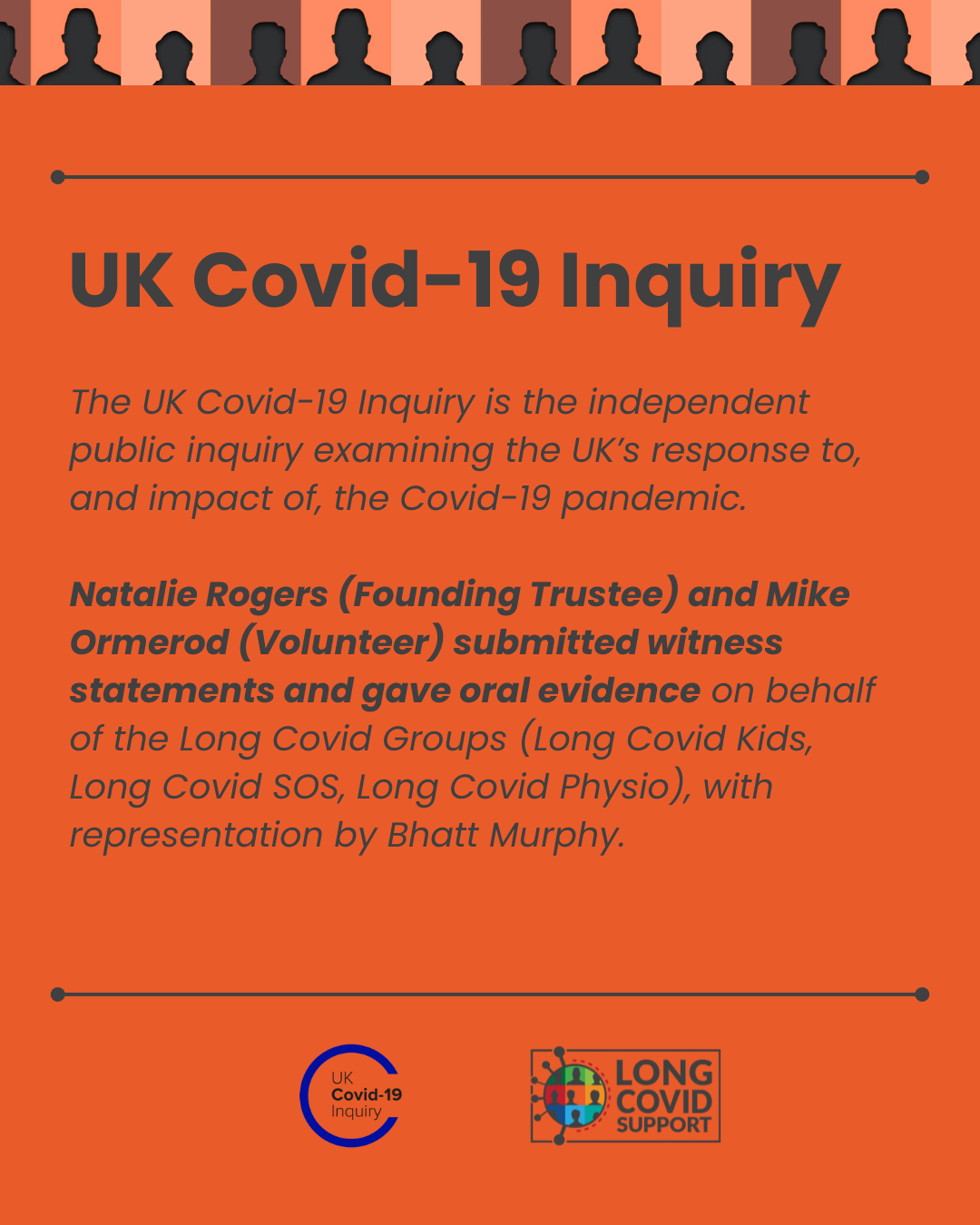 UK Covid-19 Inquiry

The UK Covid-19 Inquiry is the independent public inquiry examining the UK's response to, and impact of, the Covid-19 pandemic.

Natalie Rogers (Founding Trustee) and Mike Ormerod (Volunteer) submitted witness statements and gave oral evidence on behalf of the Long Covid Groups (Long Covid Kids, Long Covid SOS, Long Covid Physio), with representation by Bhatt Murphy.

UK
Covid-19
Inquiry

LONG
COVID
SUPPORT